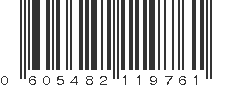 0 605482 119761